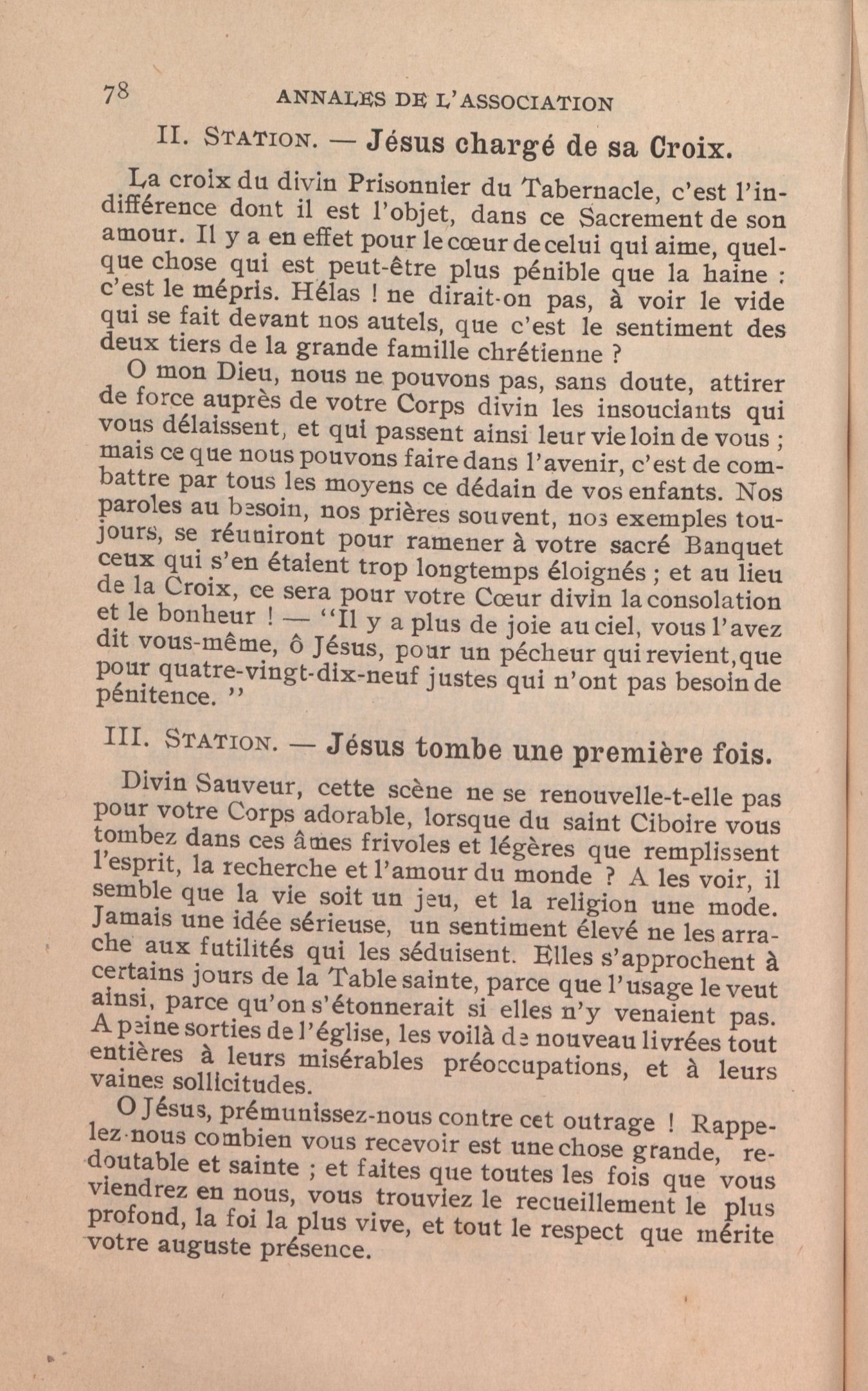 78 ANNALES DE L'ASSOCIATION

II. STATION. — Jésus chargé de sa Croix.

La croix du divin Prisonnier du Tabernacle, c'est l'indifférence dont il est l'objet, dans ce Sacrement de son amour. Il y a en effet pour le cœur de celui qui aime, quelque chose qui est peut-être plus pénible que la haine : c'est le mépris. Hélas ! ne dirait-on pas, à voir le vide qui se fait devant nos autels, que c'est le sentiment des deux tiers de la grande famille chrétienne ?

O mon Dieu, nous ne pouvons pas, sans doute, attirer de force auprès de votre Corps divin les insouciants qui vous délaissent, et qui passent ainsi leur vie loin de vous ; mais ce que nous pouvons faire dans l'avenir, c'est de combattre par tous les moyens ce dédain de vos enfants. Nos paroles au besoin, nos prières souvent, nos exemples toujours, se réuniront pour ramener à votre sacré Banquet ceux qui s'en étaient trop longtemps éloignés ; et au lieu de la Croix, ce sera pour votre Cœur divin la consolation et le bonheur ! — "Il y a plus de joie au ciel, vous l'avez dit vous-même, ô Jésus, pour un pécheur qui revient, que pour quatre-vingt-dix-neuf justes qui n'ont pas besoin de pénitence."

III. STATION. — Jésus tombe une première fois.

Divin Sauveur, cette scène ne se renouvelle-t-elle pas pour votre Corps adorable, lorsque du saint Ciboire vous tombez dans ces âmes frivoles et légères que remplissent l'esprit, la recherche et l'amour du monde ? A les voir, il semble que la vie soit un jeu, et la religion une mode. Jamais une idée sérieuse, un sentiment élevé ne les arrache aux futilités qui les séduisent. Elles s'approchent à certains jours de la Table sainte, parce que l'usage le veut ainsi, parce qu'on s'étonnerait si elles n'y venaient pas. A peine sorties de l'église, les voilà de nouveau livrées tout entières à leurs misérables préoccupations, et à leurs vaines sollicitudes.

O Jésus, prémunissez-nous contre cet outrage ! Rappelez-nous combien vous recevoir est une chose grande, redoutable et sainte ; et faites que toutes les fois que vous viendrez en nous, vous trouviez le recueillement le plus profond, la foi la plus vive, et tout le respect que mérite votre auguste présence.